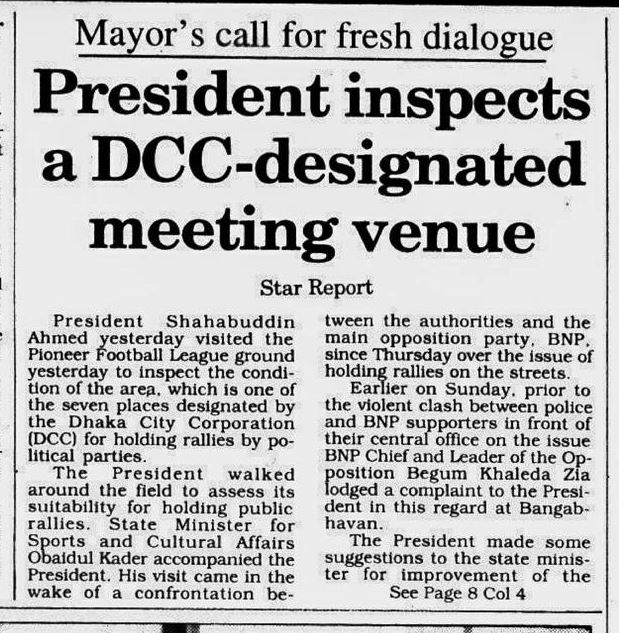 Mayor's call for fresh dialogue

President inspects a DCC-designated meeting venue

Star Report

President Shahabuddin Ahmed yesterday visited the Pioneer Football League ground yesterday to inspect the condition of the area, which is one of the seven places designated by the Dhaka City Corporation (DCC) for holding rallies by political parties.

The President walked around the field to assess its suitability for holding public rallies. State Minister for Sports and Cultural Affairs Obaidul Kader accompanied the President. His visit came in the wake of a confrontation between the authorities and the main opposition party, BNP, since Thursday over the issue of holding rallies on the streets.

Earlier on Sunday, prior to the violent clash between police and BNP supporters in front of their central office on the issue BNP Chief and Leader of the Opposition Begum Khaleda Zia lodged a complaint to the President in this regard at Bangabhavan.

The President made some suggestions to the state minister for improvement of the

See Page 8 Col 4